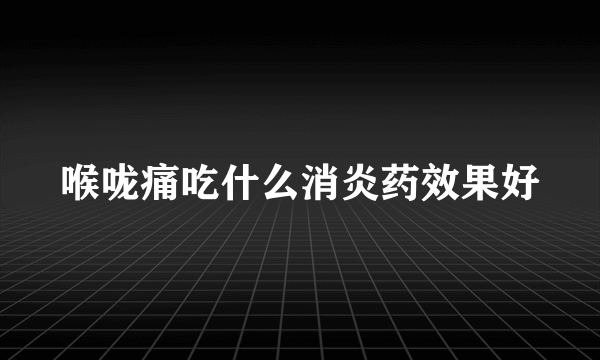 喉咙痛吃什么消炎药效果好